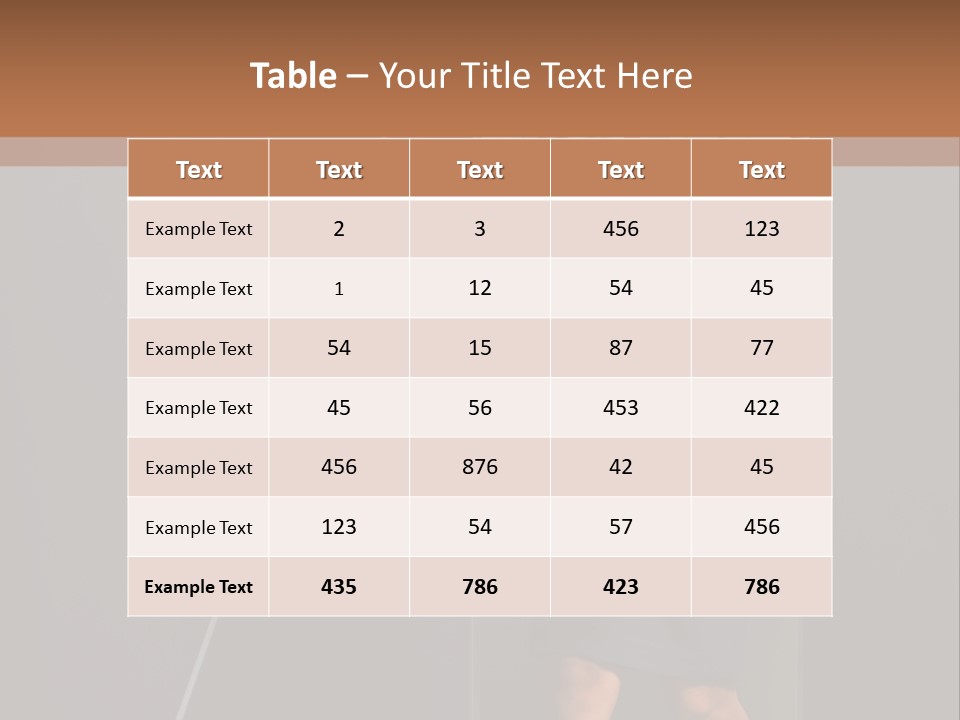 Table – Your Title Text Here

| Text | Text | Text | Text | Text |
|---|---|---|---|---|
| Example Text | 2 | 3 | 456 | 123 |
| Example Text | 1 | 12 | 54 | 45 |
| Example Text | 54 | 15 | 87 | 77 |
| Example Text | 45 | 56 | 453 | 422 |
| Example Text | 456 | 876 | 42 | 45 |
| Example Text | 123 | 54 | 57 | 456 |
| Example Text | 435 | 786 | 423 | 786 |